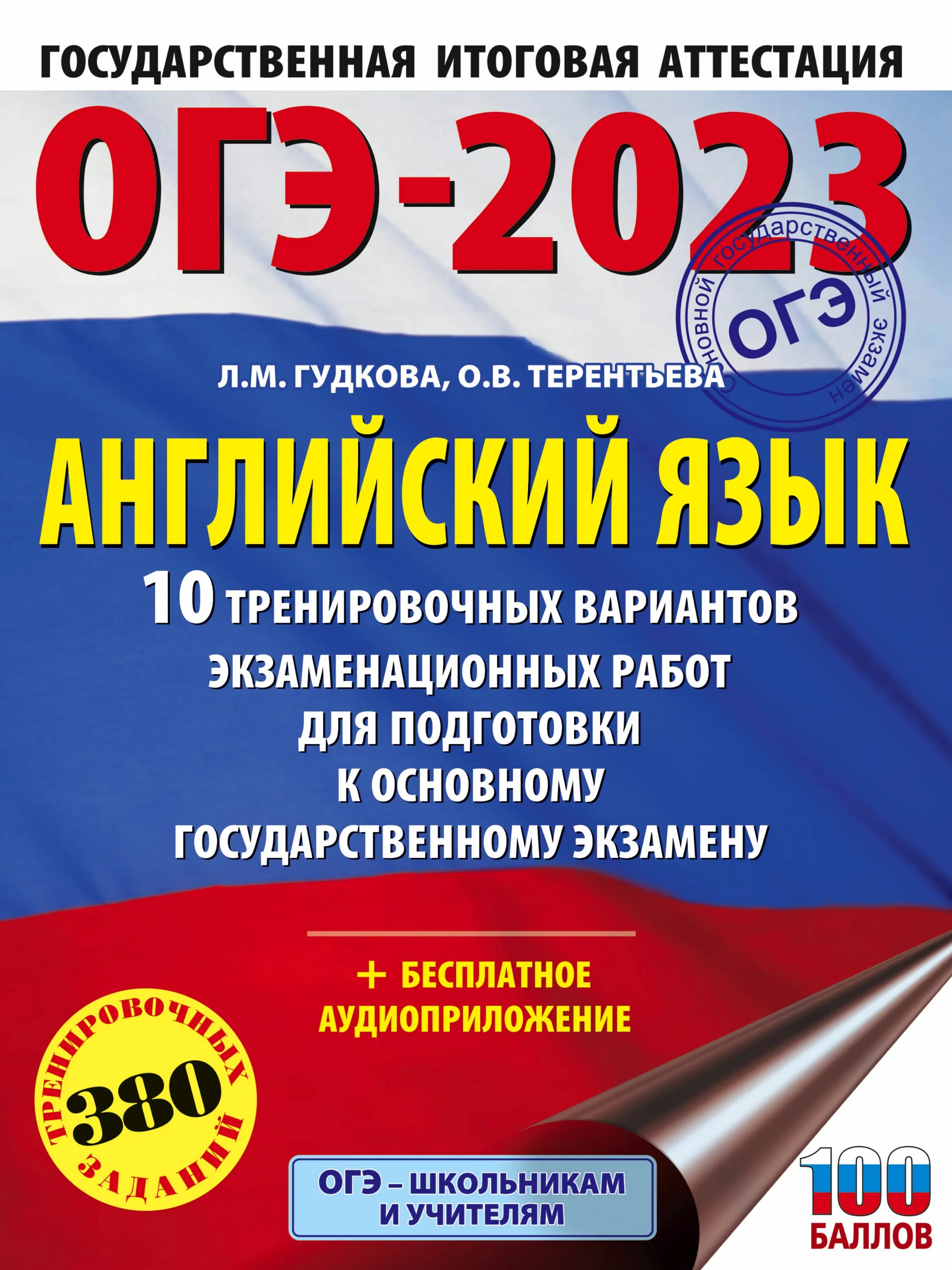 ГОСУДАРСТВЕННАЯ ИТОГОВАЯ АТТЕСТАЦИЯ

ОГЭ-2023

основной государственный экзамен
ОГЭ

Л.М. ГУДКОВА, О.В. ТЕРЕНТЬЕВА

АНГЛИЙСКИЙ ЯЗЫК

10 ТРЕНИРОВОЧНЫХ ВАРИАНТОВ ЭКЗАМЕНАЦИОННЫХ РАБОТ ДЛЯ ПОДГОТОВКИ К ОСНОВНОМУ ГОСУДАРСТВЕННОМУ ЭКЗАМЕНУ

+ БЕСПЛАТНОЕ АУДИОПРИЛОЖЕНИЕ

380 ТРЕНИРОВОЧНЫХ ЗАДАНИЙ

ОГЭ – ШКОЛЬНИКАМ И УЧИТЕЛЯМ

100 БАЛЛОВ